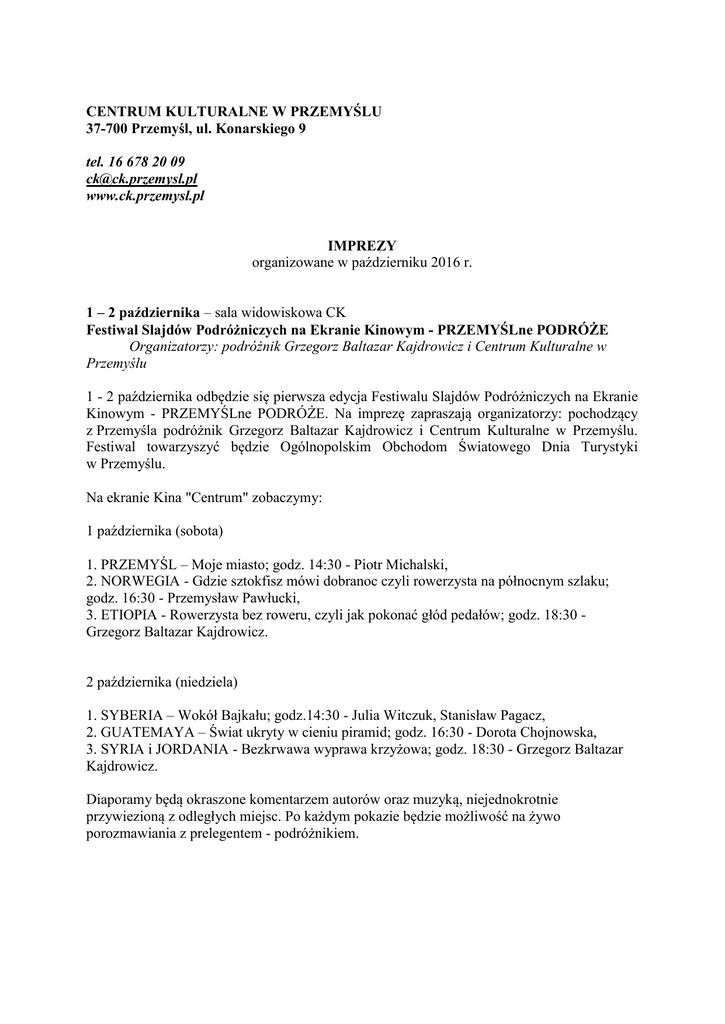 CENTRUM KULTURALNE W PRZEMYŚLU
37-700 Przemyśl, ul. Konarskiego 9

tel. 16 678 20 09
ck@ck.przemysl.pl
www.ck.przemysl.pl

IMPREZY
organizowane w październiku 2016 r.

1 – 2 października – sala widowiskowa CK
Festiwal Slajdów Podróżniczych na Ekranie Kinowym - PRZEMYŚLne PODRÓŻE
Organizatorzy: podróżnik Grzegorz Baltazar Kajdrowicz i Centrum Kulturalne w Przemyślu

1 - 2 października odbędzie się pierwsza edycja Festiwalu Slajdów Podróżniczych na Ekranie Kinowym - PRZEMYŚLne PODRÓŻE. Na imprezę zapraszają organizatorzy: pochodzący z Przemyśla podróżnik Grzegorz Baltazar Kajdrowicz i Centrum Kulturalne w Przemyślu. Festiwal towarzyszyć będzie Ogólnopolskim Obchodom Światowego Dnia Turystyki w Przemyślu.

Na ekranie Kina "Centrum" zobaczymy:

1 października (sobota)

1. PRZEMYŚL – Moje miasto; godz. 14:30 - Piotr Michalski,
2. NORWEGIA - Gdzie sztokfisz mówi dobranoc czyli rowerzysta na północnym szlaku; godz. 16:30 - Przemysław Pawłucki,
3. ETIOPIA - Rowerzysta bez roweru, czyli jak pokonać głód pedałów; godz. 18:30 - Grzegorz Baltazar Kajdrowicz.

2 października (niedziela)

1. SYBERIA – Wokół Bajkału; godz.14:30 - Julia Witczuk, Stanisław Pagacz,
2. GUATEMAYA – Świat ukryty w cieniu piramid; godz. 16:30 - Dorota Chojnowska,
3. SYRIA i JORDANIA - Bezkrwawa wyprawa krzyżowa; godz. 18:30 - Grzegorz Baltazar Kajdrowicz.

Diaporamy będą okraszone komentarzem autorów oraz muzyką, niejednokrotnie przywiezioną z odległych miejsc. Po każdym pokazie będzie możliwość na żywo porozmawiania z prelegentem - podróżnikiem.